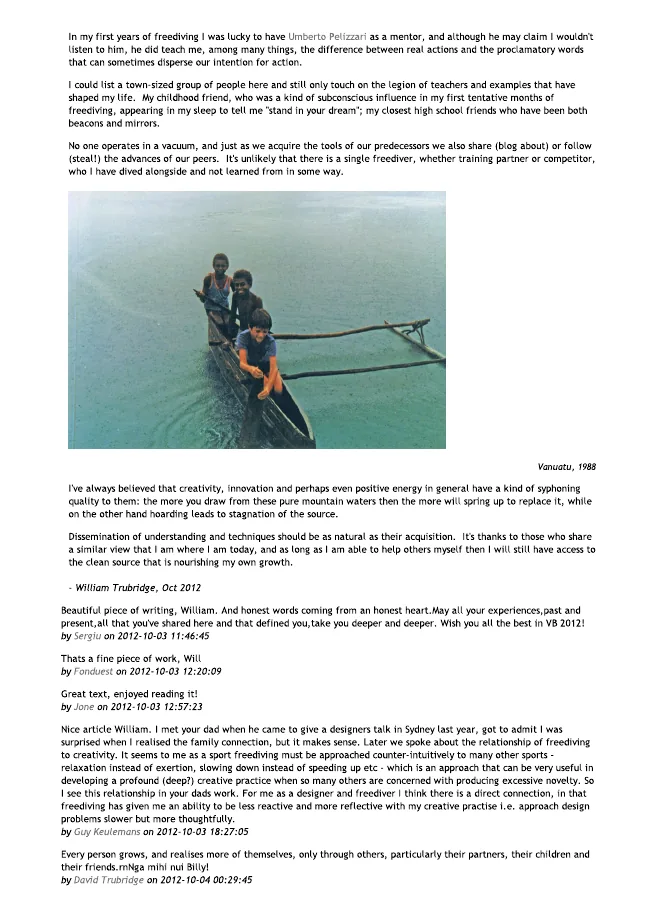 In my first years of freediving I was lucky to have Umberto Pelizzari as a mentor, and although he may claim I wouldn't listen to him, he did teach me, among many things, the difference between real actions and the proclamatory words that can sometimes disperse our intention for action.

I could list a town-sized group of people here and still only touch on the legion of teachers and examples that have shaped my life. My childhood friend, who was a kind of subconscious influence in my first tentative months of freediving, appearing in my sleep to tell me "stand in your dream"; my closest high school friends who have been both beacons and mirrors.

No one operates in a vacuum, and just as we acquire the tools of our predecessors we also share (blog about) or follow (steal!) the advances of our peers. It's unlikely that there is a single freediver, whether training partner or competitor, who I have dived alongside and not learned from in some way.

Vanuatu, 1988

I've always believed that creativity, innovation and perhaps even positive energy in general have a kind of syphoning quality to them: the more you draw from these pure mountain waters then the more will spring up to replace it, while on the other hand hoarding leads to stagnation of the source.

Dissemination of understanding and techniques should be as natural as their acquisition. It's thanks to those who share a similar view that I am where I am today, and as long as I am able to help others myself then I will still have access to the clean source that is nourishing my own growth.

- William Trubridge, Oct 2012

Beautiful piece of writing, William. And honest words coming from an honest heart.May all your experiences,past and present,all that you've shared here and that defined you,take you deeper and deeper. Wish you all the best in VB 2012!
by Sergiu on 2012-10-03 11:46:45

Thats a fine piece of work, Will
by Fonduest on 2012-10-03 12:20:09

Great text, enjoyed reading it!
by Jone on 2012-10-03 12:57:23

Nice article William. I met your dad when he came to give a designers talk in Sydney last year, got to admit I was surprised when I realised the family connection, but it makes sense. Later we spoke about the relationship of freediving to creativity. It seems to me as a sport freediving must be approached counter-intuitively to many other sports - relaxation instead of exertion, slowing down instead of speeding up etc - which is an approach that can be very useful in developing a profound (deep?) creative practice when so many others are concerned with producing excessive novelty. So I see this relationship in your dads work. For me as a designer and freediver I think there is a direct connection, in that freediving has given me an ability to be less reactive and more reflective with my creative practise i.e. approach design problems slower but more thoughtfully.
by Guy Keulemans on 2012-10-03 18:27:05

Every person grows, and realises more of themselves, only through others, particularly their partners, their children and their friends.rnNga mihi nui Billy!
by David Trubridge on 2012-10-04 00:29:45